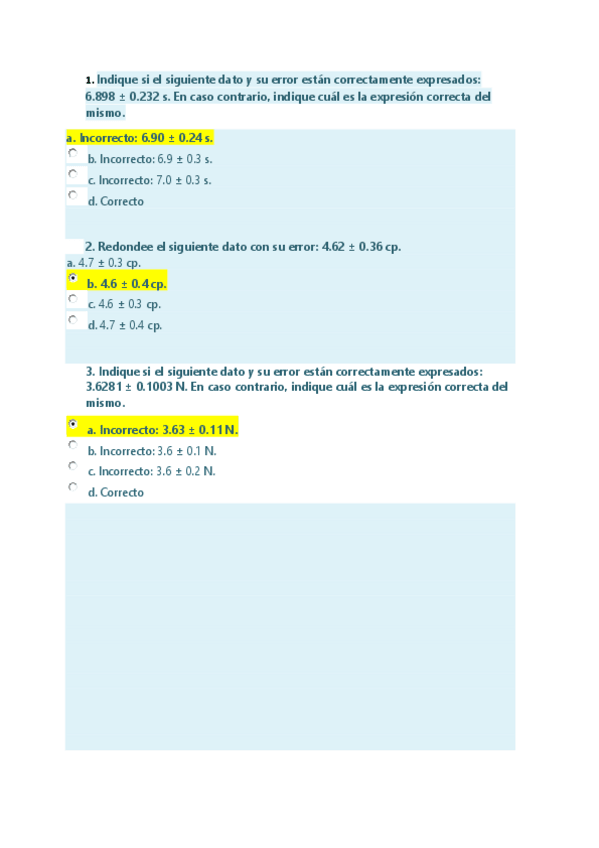 1. Indique si el siguiente dato y su error están correctamente expresados: 6.898 ± 0.232 s. En caso contrario, indique cuál es la expresión correcta del mismo.

a. Incorrecto: 6.90 ± 0.24 s.

b. Incorrecto: 6.9 ± 0.3 s.

c. Incorrecto: 7.0 ± 0.3 s.

d. Correcto

2. Redondee el siguiente dato con su error: 4.62 ± 0.36 cp.

a. 4.7 ± 0.3 cp.

b. 4.6 ± 0.4 cp.

c. 4.6 ± 0.3 cp.

d. 4.7 ± 0.4 cp.

3. Indique si el siguiente dato y su error están correctamente expresados: 3.6281 ± 0.1003 N. En caso contrario, indique cuál es la expresión correcta del mismo.

a. Incorrecto: 3.63 ± 0.11 N.

b. Incorrecto: 3.6 ± 0.1 N.

c. Incorrecto: 3.6 ± 0.2 N.

d. Correcto